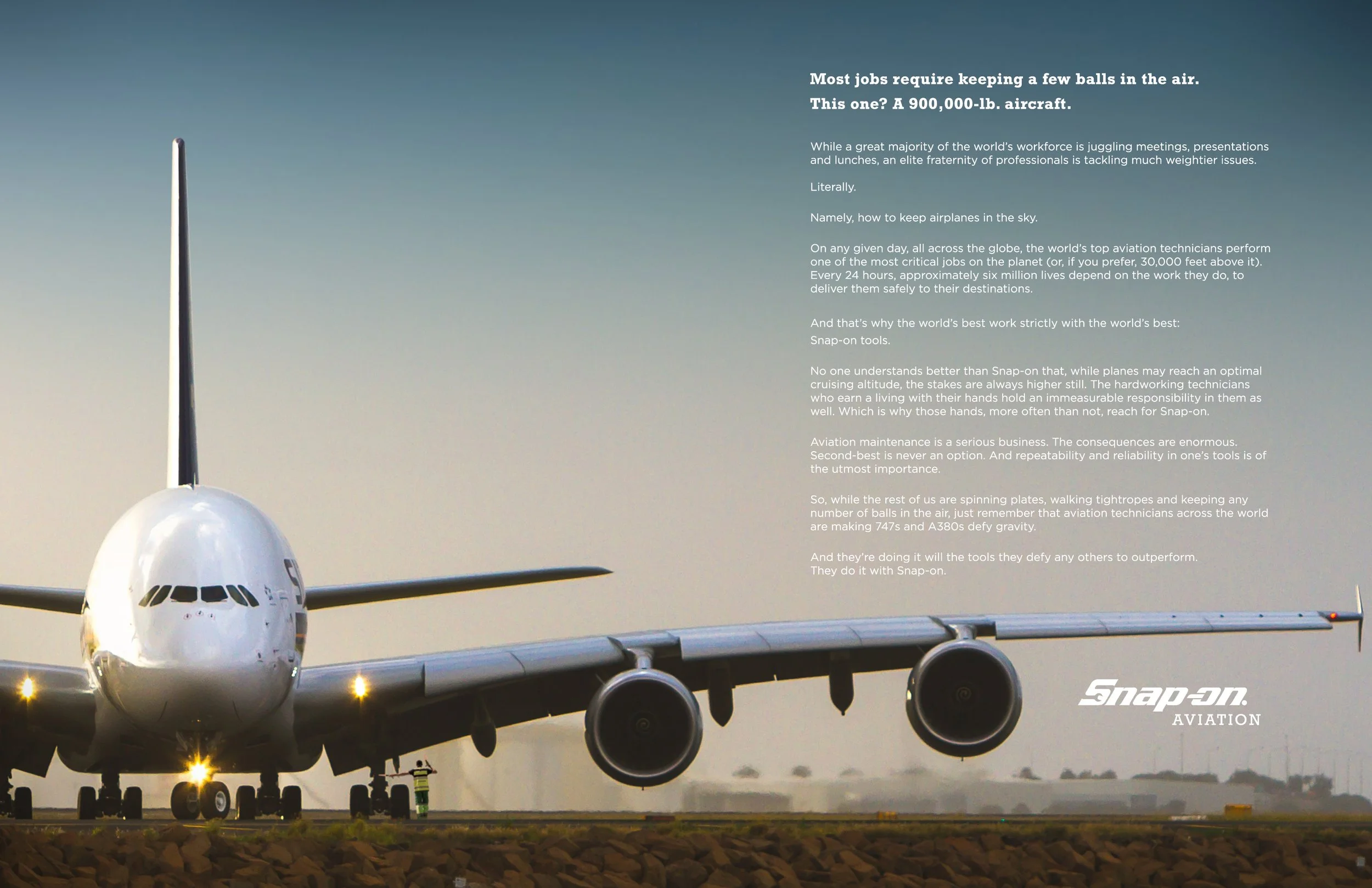 Most jobs require keeping a few balls in the air.
This one? A 900,000-lb. aircraft.

While a great majority of the world's workforce is juggling meetings, presentations and lunches, an elite fraternity of professionals is tackling much weightier issues.

Literally.

Namely, how to keep airplanes in the sky.

On any given day, all across the globe, the world's top aviation technicians perform one of the most critical jobs on the planet (or, if you prefer, 30,000 feet above it). Every 24 hours, approximately six million lives depend on the work they do, to deliver them safely to their destinations.

And that's why the world's best work strictly with the world's best:
Snap-on tools.

No one understands better than Snap-on that, while planes may reach an optimal cruising altitude, the stakes are always higher still. The hardworking technicians who earn a living with their hands hold an immeasurable responsibility in them as well. Which is why those hands, more often than not, reach for Snap-on.

Aviation maintenance is a serious business. The consequences are enormous. Second-best is never an option. And repeatability and reliability in one's tools is of the utmost importance.

So, while the rest of us are spinning plates, walking tightropes and keeping any number of balls in the air, just remember that aviation technicians across the world are making 747s and A380s defy gravity.

And they're doing it will the tools they defy any others to outperform.
They do it with Snap-on.

Snap-on
AVIATION